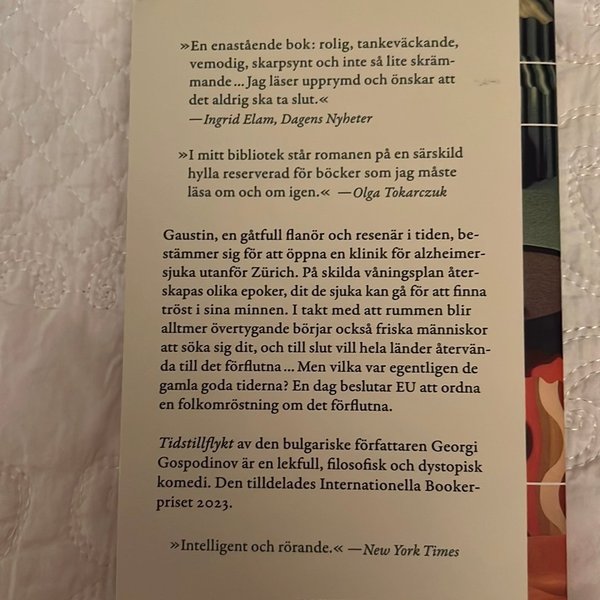 »En enastående bok: rolig, tankeväckande, vemodig, skarpsynt och inte så lite skrämmande ... Jag läser upprymd och önskar att det aldrig ska ta slut.«
—Ingrid Elam, Dagens Nyheter

»I mitt bibliotek står romanen på en särskild hylla reserverad för böcker som jag måste läsa om och om igen.« —Olga Tokarczuk

Gaustin, en gåtfull flanör och resenär i tiden, bestämmer sig för att öppna en klinik för alzheimersjuka utanför Zürich. På skilda våningsplan återskapas olika epoker, dit de sjuka kan gå för att finna tröst i sina minnen. I takt med att rummen blir alltmer övertygande börjar också friska människor att söka sig dit, och till slut vill hela länder återvända till det förflutna ... Men vilka var egentligen de gamla goda tiderna? En dag beslutar EU att ordna en folkomröstning om det förflutna.

Tidstillflykt av den bulgariske författaren Georgi Gospodinov är en lekfull, filosofisk och dystopisk komedi. Den tilldelades Internationella Bookerpriset 2023.

»Intelligent och rörande.« —New York Times